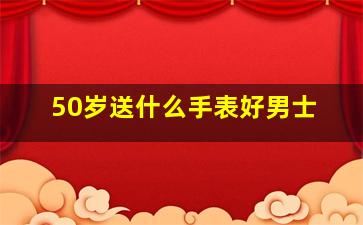 50岁送什么手表好男士